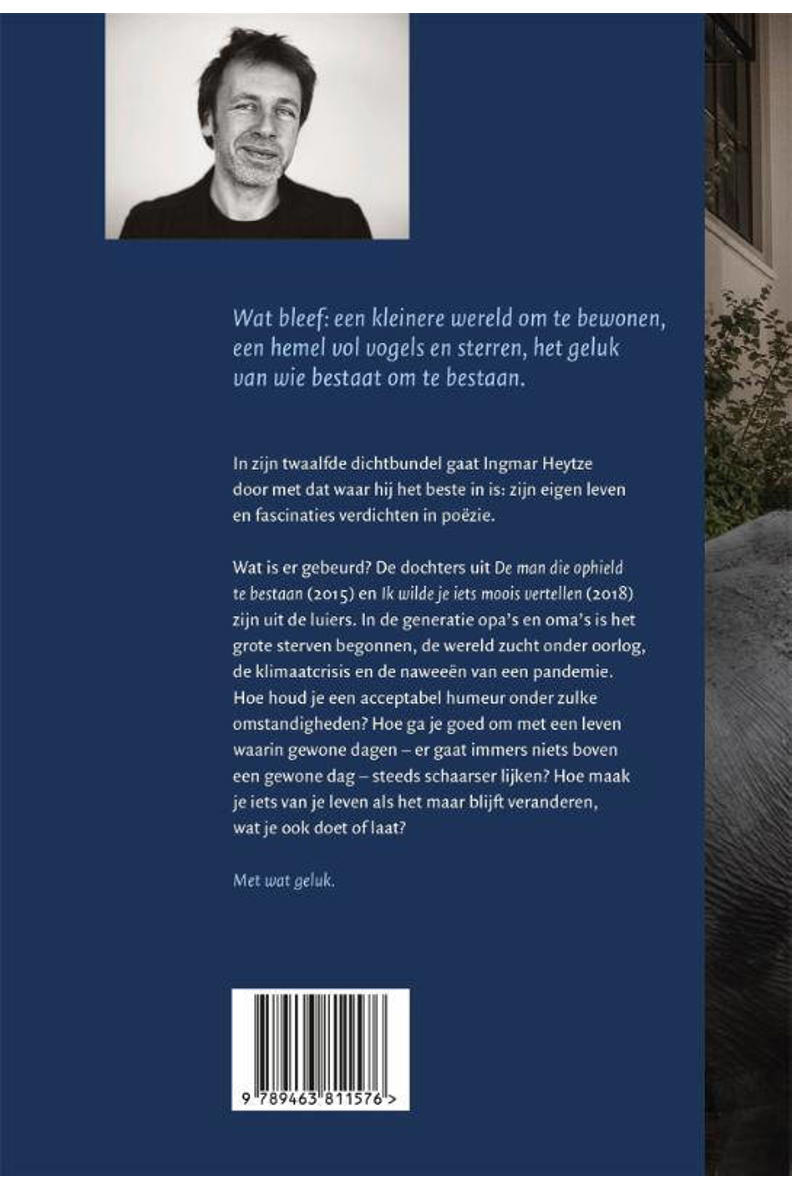 Wat bleef: een kleinere wereld om te bewonen, een hemel vol vogels en sterren, het geluk van wie bestaat om te bestaan.

In zijn twaalfde dichtbundel gaat Ingmar Heytze door met dat waar hij het beste in is: zijn eigen leven en fascinaties verdichten in poëzie.

Wat is er gebeurd? De dochters uit De man die ophield te bestaan (2015) en Ik wilde je iets moois vertellen (2018) zijn uit de luiers. In de generatie opa's en oma's is het grote sterven begonnen, de wereld zucht onder oorlog, de klimaatcrisis en de naweeën van een pandemie. Hoe houd je een acceptabel humeur onder zulke omstandigheden? Hoe ga je goed om met een leven waarin gewone dagen – er gaat immers niets boven een gewone dag – steeds schaarser lijken? Hoe maak je iets van je leven als het maar blijft veranderen, wat je ook doet of laat?

Met wat geluk.

9 789463 811576 >